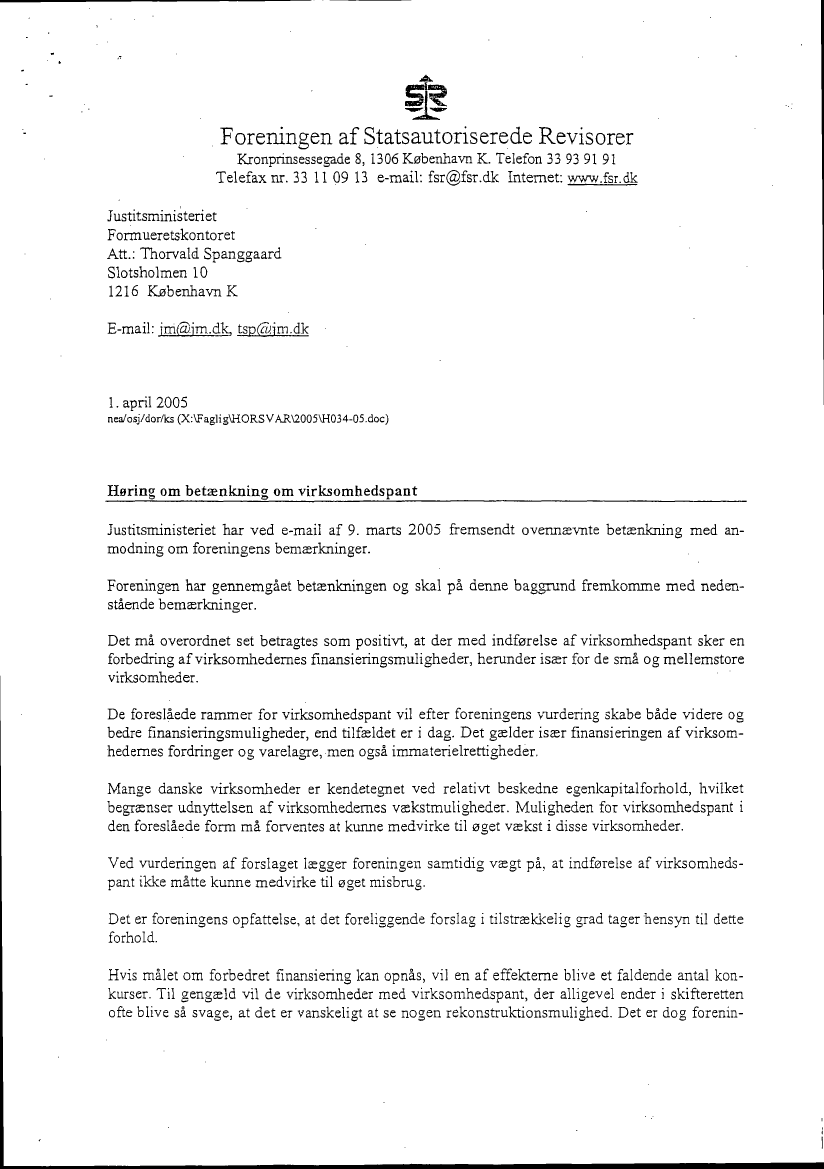 Foreningen af Statsautoriserede Revisorer
Kronprinsessegade 8, 1306 København K. Telefon 33 93 91 91
Telefax nr. 33 11 09 13 e-mail: fsr@fsr.dk Internet: www.fsr.dk

Justitsministeriet
Formueretskontoret
Att.: Thorvald Spanggaard
Slotsholmen 10
1216 København K

E-mail: jm@jm.dk, tsp@jm.dk

1. april 2005
nea/osj/dor/ks (X:\Faglig\HORSVAR\2005\H034-05.doc)

Høring om betænkning om virksomhedspant

Justitsministeriet har ved e-mail af 9. marts 2005 fremsendt ovennævnte betænkning med anmodning om foreningens bemærkninger.

Foreningen har gennemgået betænkningen og skal på denne baggrund fremkomme med nedenstående bemærkninger.

Det må overordnet set betragtes som positivt, at der med indførelse af virksomhedspant sker en forbedring af virksomhedernes finansieringsmuligheder, herunder især for de små og mellemstore virksomheder.

De foreslåede rammer for virksomhedspant vil efter foreningens vurdering skabe både videre og bedre finansieringsmuligheder, end tilfældet er i dag. Det gælder især finansieringen af virksomhedernes fordringer og varelagre, men også immaterielrettigheder.

Mange danske virksomheder er kendetegnet ved relativt beskedne egenkapitalforhold, hvilket begrænser udnyttelsen af virksomhedernes vækstmuligheder. Muligheden for virksomhedspant i den foreslåede form må forventes at kunne medvirke til øget vækst i disse virksomheder.

Ved vurderingen af forslaget lægger foreningen samtidig vægt på, at indførelse af virksomhedspant ikke måtte kunne medvirke til øget misbrug.

Det er foreningens opfattelse, at det foreliggende forslag i tilstrækkelig grad tager hensyn til dette forhold.

Hvis målet om forbedret finansiering kan opnås, vil en af effekterne blive et faldende antal konkurser. Til gengæld vil de virksomheder med virksomhedspant, der alligevel ender i skifteretten ofte blive så svage, at det er vanskeligt at se nogen rekonstruktionsmulighed. Det er dog forenin-